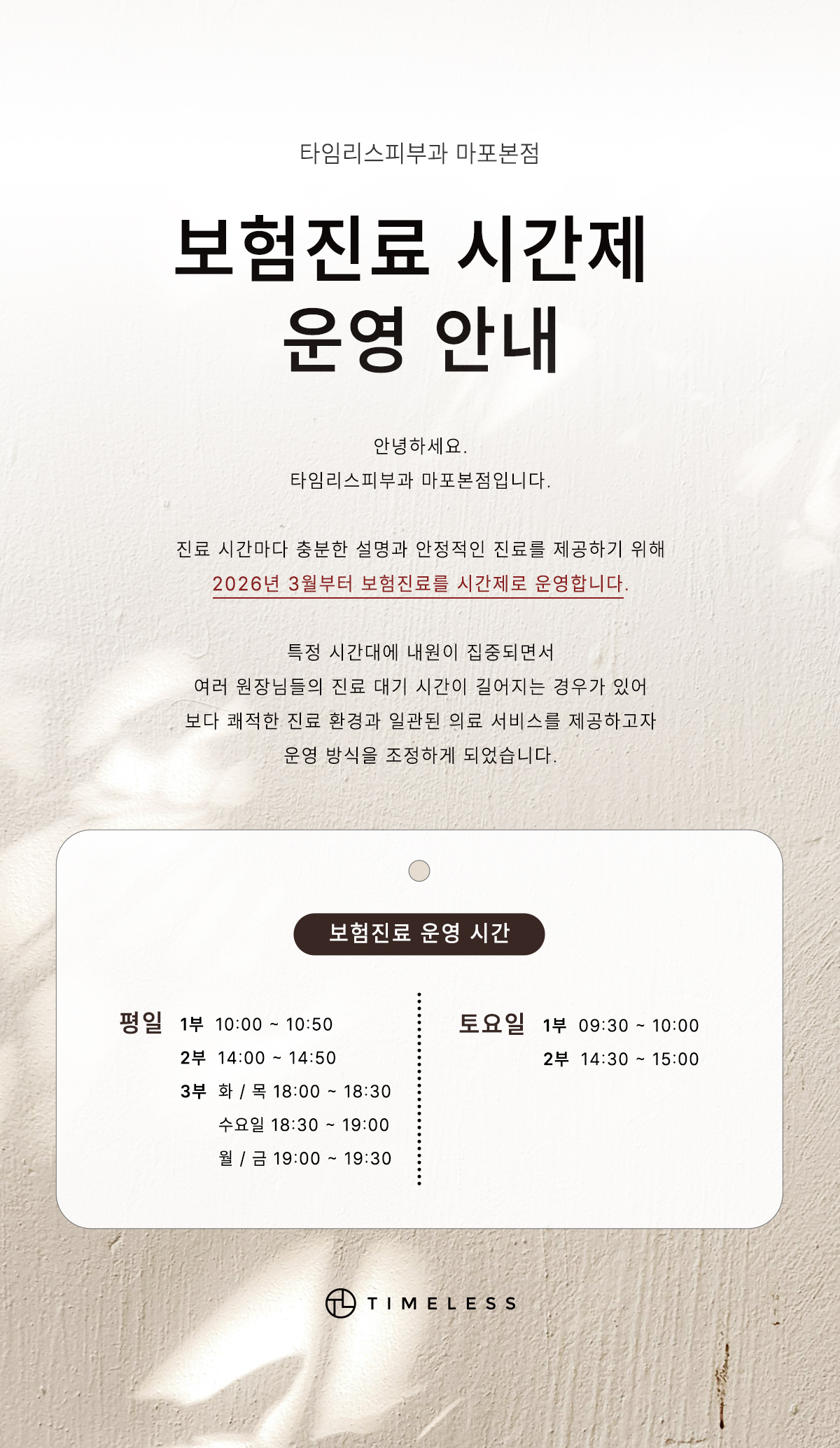 타임리스피부과 마포본점

보험진료 시간제
운영 안내

안녕하세요.
타임리스피부과 마포본점입니다.

진료 시간마다 충분한 설명과 안정적인 진료를 제공하기 위해
2026년 3월부터 보험진료를 시간제로 운영합니다.

특정 시간대에 내원이 집중되면서
여러 원장님들의 진료 대기 시간이 길어지는 경우가 있어
보다 쾌적한 진료 환경과 일관된 의료 서비스를 제공하고자
운영 방식을 조정하게 되었습니다.

보험진료 운영 시간

평일 1부 10:00 ~ 10:50
2부 14:00 ~ 14:50
3부 화 / 목 18:00 ~ 18:30
수요일 18:30 ~ 19:00
월 / 금 19:00 ~ 19:30

토요일 1부 09:30 ~ 10:00
2부 14:30 ~ 15:00

TIMELESS